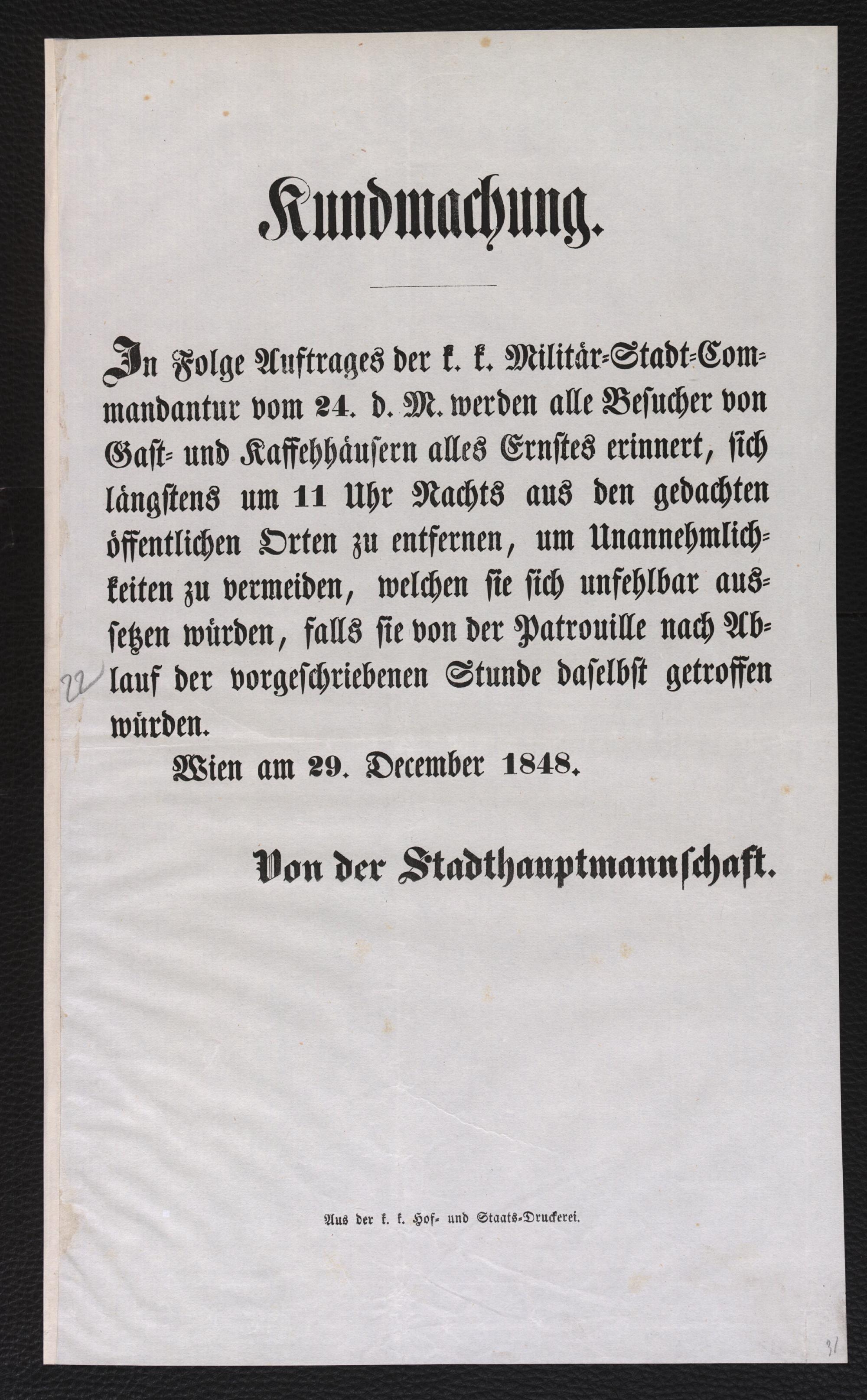 Kundmachung.

In Folge Auftrages der k. k. Militär-Stadt-Commandantur vom 24. d. M. werden alle Besucher von Gast- und Kaffehhäusern alles Ernstes erinnert, sich längstens um 11 Uhr Nachts aus den gedachten öffentlichen Orten zu entfernen, um Unannehmlichkeiten zu vermeiden, welchen sie sich unfehlbar aussetzen würden, falls sie von der Patrouille nach Ablauf der vorgeschriebenen Stunde daselbst getroffen würden.

22

Wien am 29. December 1848.

Von der Stadthauptmannschaft.

Aus der k. k. Hof- und Staats-Druckerei.

31